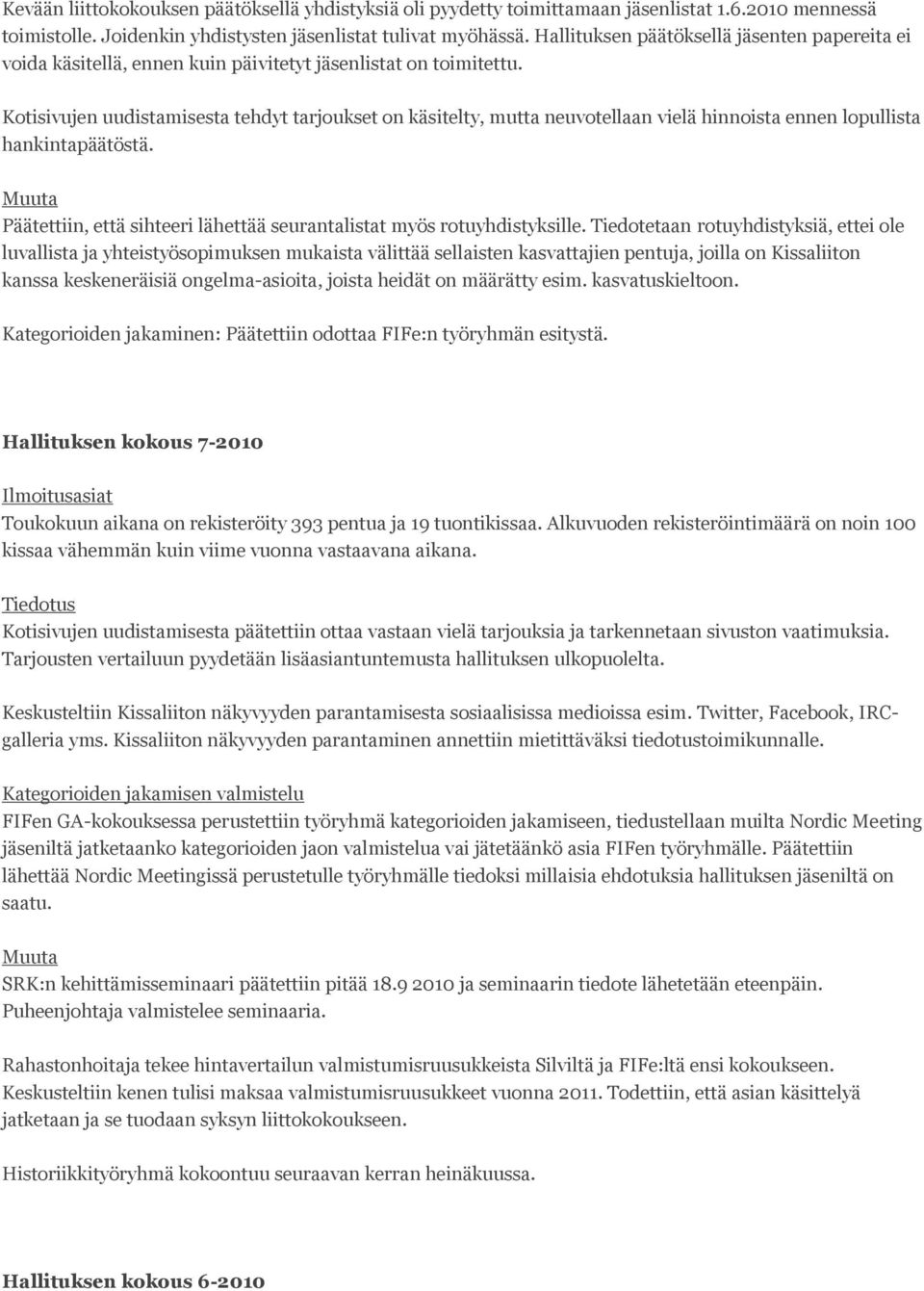 Kevään liittokokouksen päätöksellä yhdistyksiä oli pyydetty toimittamaan jäsenlistat 1.6.2010 mennessä toimistolle. Joidenkin yhdistysten jäsenlistat tulivat myöhässä. Hallituksen päätöksellä jäsenten papereita ei voida käsitellä, ennen kuin päivitetyt jäsenlistat on toimitettu.

Kotisivujen uudistamisesta tehdyt tarjoukset on käsitelty, mutta neuvotellaan vielä hinnoista ennen lopullista hankintapäätöstä.

Muuta
Päätettiin, että sihteeri lähettää seurantalistat myös rotuyhdistyksille. Tiedotetaan rotuyhdistyksiä, ettei ole luvallista ja yhteistyösopimuksen mukaista välittää sellaisten kasvattajien pentuja, joilla on Kissaliiton kanssa keskeneräisiä ongelma-asioita, joista heidät on määrätty esim. kasvatuskieltoon.

Kategorioiden jakaminen: Päätettiin odottaa FIFe:n työryhmän esitystä.

Hallituksen kokous 7-2010

Ilmoitusasiat
Toukokuun aikana on rekisteröity 393 pentua ja 19 tuontikissaa. Alkuvuoden rekisteröintimäärä on noin 100 kissaa vähemmän kuin viime vuonna vastaavana aikana.

Tiedotus
Kotisivujen uudistamisesta päätettiin ottaa vastaan vielä tarjouksia ja tarkennetaan sivuston vaatimuksia. Tarjousten vertailuun pyydetään lisäasiantuntemusta hallituksen ulkopuolelta.

Keskusteltiin Kissaliiton näkyvyyden parantamisesta sosiaalisissa medioissa esim. Twitter, Facebook, IRC-galleria yms. Kissaliiton näkyvyyden parantaminen annettiin mietittäväksi tiedotustoimikunnalle.

Kategorioiden jakamisen valmistelu
FIFen GA-kokouksessa perustettiin työryhmä kategorioiden jakamiseen, tiedustellaan muilta Nordic Meeting jäseniltä jatketaanko kategorioiden jaon valmistelua vai jätetäänkö asia FIFen työryhmälle. Päätettiin lähettää Nordic Meetingissä perustetulle työryhmälle tiedoksi millaisia ehdotuksia hallituksen jäseniltä on saatu.

Muuta
SRK:n kehittämisseminaari päätettiin pitää 18.9 2010 ja seminaarin tiedote lähetetään eteenpäin. Puheenjohtaja valmistelee seminaaria.

Rahastonhoitaja tekee hintavertailun valmistumisruusukkeista Silviltä ja FIFe:ltä ensi kokoukseen. Keskusteltiin kenen tulisi maksaa valmistumisruusukkeet vuonna 2011. Todettiin, että asian käsittelyä jatketaan ja se tuodaan syksyn liittokokoukseen.

Historiikkityöryhmä kokoontuu seuraavan kerran heinäkuussa.

Hallituksen kokous 6-2010